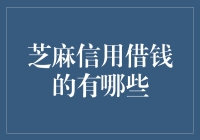 芝麻信用借钱的有哪些